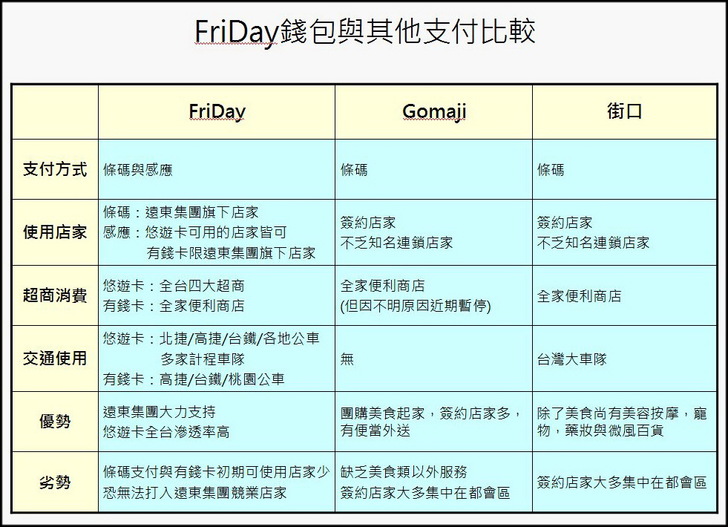 FriDay錢包與其他支付比較

|  | FriDay | Gomaji | 街口 |
|---|---|---|---|
| 支付方式 | 條碼與感應 | 條碼 | 條碼 |
| 使用店家 | 條碼：遠東集團旗下店家 感應：悠遊卡可用的店家皆可 有錢卡限遠東集團旗下店家 | 簽約店家 不乏知名連鎖店家 | 簽約店家 不乏知名連鎖店家 |
| 超商消費 | 悠遊卡：全台四大超商 有錢卡：全家便利商店 | 全家便利商店 (但因不明原因近期暫停) | 全家便利商店 |
| 交通使用 | 悠遊卡：北捷/高捷/台鐵/各地公車 多家計程車隊 有錢卡：高捷/台鐵/桃園公車 | 無 | 台灣大車隊 |
| 優勢 | 遠東集團大力支持 悠遊卡全台滲透率高 | 團購美食起家，簽約店家多，有便當外送 | 除了美食尚有美容按摩，寵物，藥妝與微風百貨 |
| 劣勢 | 條碼支付與有錢卡初期可使用店家少 恐無法打入遠東集團競業店家 | 缺乏美食類以外服務 簽約店家大多集中在都會區 | 簽約店家大多集中在都會區 |